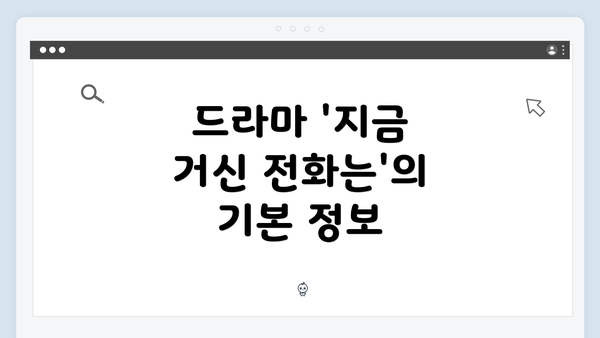 드라마 '지금 거신 전화는'의 기본 정보